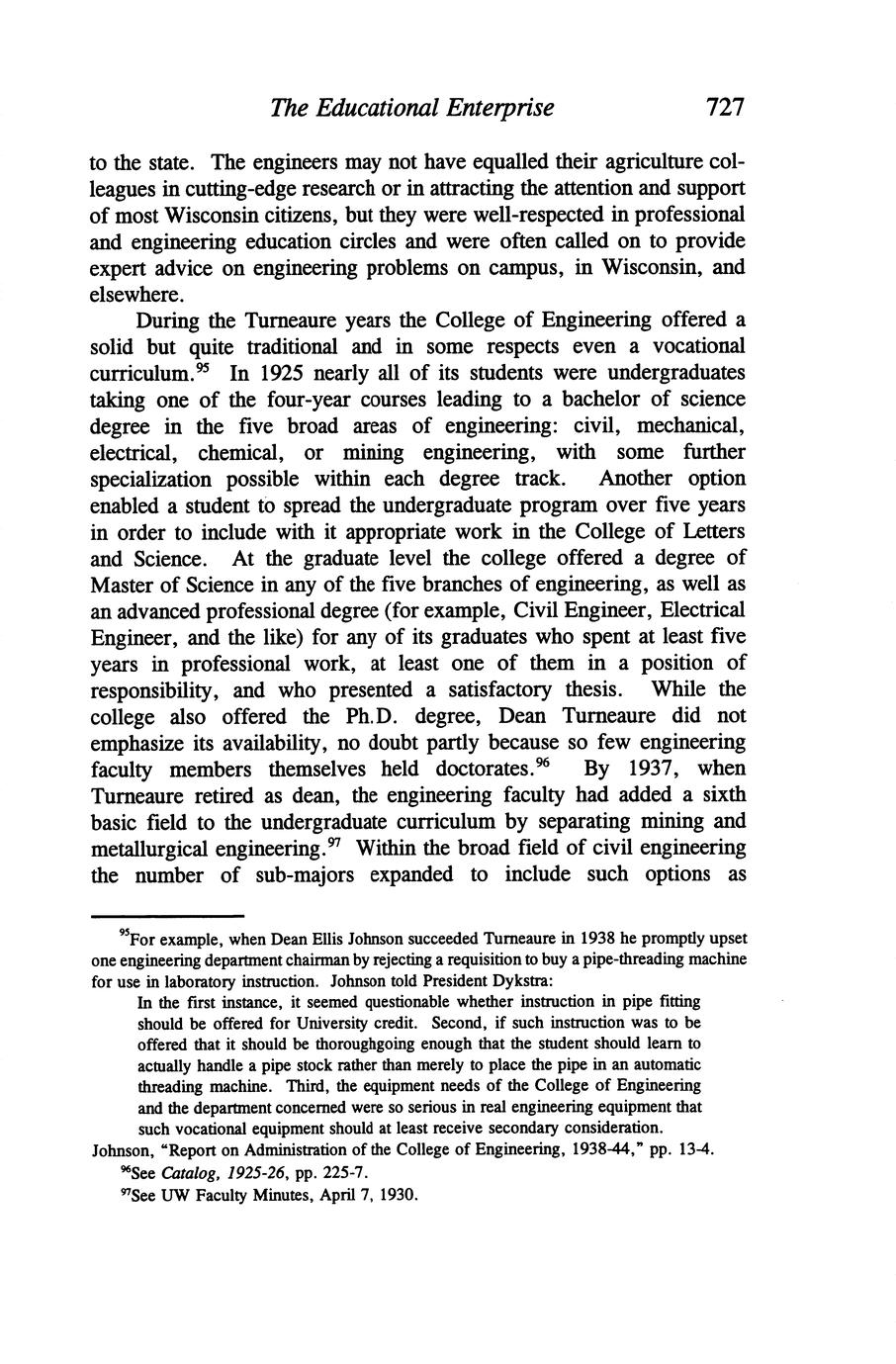 The Educational Enterprise 727

to the state. The engineers may not have equalled their agriculture colleagues in cutting-edge research or in attracting the attention and support of most Wisconsin citizens, but they were well-respected in professional and engineering education circles and were often called on to provide expert advice on engineering problems on campus, in Wisconsin, and elsewhere.

During the Turneaure years the College of Engineering offered a solid but quite traditional and in some respects even a vocational curriculum.$^{95}$ In 1925 nearly all of its students were undergraduates taking one of the four-year courses leading to a bachelor of science degree in the five broad areas of engineering: civil, mechanical, electrical, chemical, or mining engineering, with some further specialization possible within each degree track. Another option enabled a student to spread the undergraduate program over five years in order to include with it appropriate work in the College of Letters and Science. At the graduate level the college offered a degree of Master of Science in any of the five branches of engineering, as well as an advanced professional degree (for example, Civil Engineer, Electrical Engineer, and the like) for any of its graduates who spent at least five years in professional work, at least one of them in a position of responsibility, and who presented a satisfactory thesis. While the college also offered the Ph.D. degree, Dean Turneaure did not emphasize its availability, no doubt partly because so few engineering faculty members themselves held doctorates.$^{96}$ By 1937, when Turneaure retired as dean, the engineering faculty had added a sixth basic field to the undergraduate curriculum by separating mining and metallurgical engineering.$^{97}$ Within the broad field of civil engineering the number of sub-majors expanded to include such options as

$^{95}$For example, when Dean Ellis Johnson succeeded Turneaure in 1938 he promptly upset one engineering department chairman by rejecting a requisition to buy a pipe-threading machine for use in laboratory instruction. Johnson told President Dykstra:

In the first instance, it seemed questionable whether instruction in pipe fitting should be offered for University credit. Second, if such instruction was to be offered that it should be thoroughgoing enough that the student should learn to actually handle a pipe stock rather than merely to place the pipe in an automatic threading machine. Third, the equipment needs of the College of Engineering and the department concerned were so serious in real engineering equipment that such vocational equipment should at least receive secondary consideration.

Johnson, "Report on Administration of the College of Engineering, 1938-44," pp. 13-4.

$^{96}$See Catalog, 1925-26, pp. 225-7.

$^{97}$See UW Faculty Minutes, April 7, 1930.